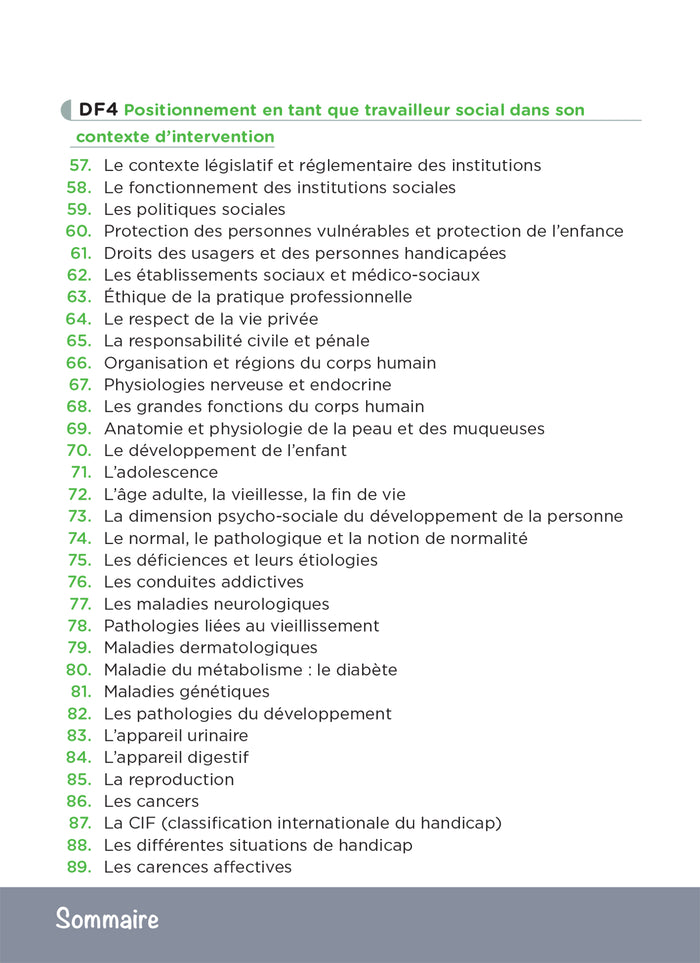 DF4 Positionnement en tant que travailleur social dans son contexte d'intervention

57. Le contexte législatif et réglementaire des institutions
58. Le fonctionnement des institutions sociales
59. Les politiques sociales
60. Protection des personnes vulnérables et protection de l'enfance
61. Droits des usagers et des personnes handicapées
62. Les établissements sociaux et médico-sociaux
63. Éthique de la pratique professionnelle
64. Le respect de la vie privée
65. La responsabilité civile et pénale
66. Organisation et régions du corps humain
67. Physiologies nerveuse et endocrine
68. Les grandes fonctions du corps humain
69. Anatomie et physiologie de la peau et des muqueuses
70. Le développement de l'enfant
71. L'adolescence
72. L'âge adulte, la vieillesse, la fin de vie
73. La dimension psycho-sociale du développement de la personne
74. Le normal, le pathologique et la notion de normalité
75. Les déficiences et leurs étiologies
76. Les conduites addictives
77. Les maladies neurologiques
78. Pathologies liées au vieillissement
79. Maladies dermatologiques
80. Maladie du métabolisme : le diabète
81. Maladies génétiques
82. Les pathologies du développement
83. L'appareil urinaire
84. L'appareil digestif
85. La reproduction
86. Les cancers
87. La CIF (classification internationale du handicap)
88. Les différentes situations de handicap
89. Les carences affectives

Sommaire